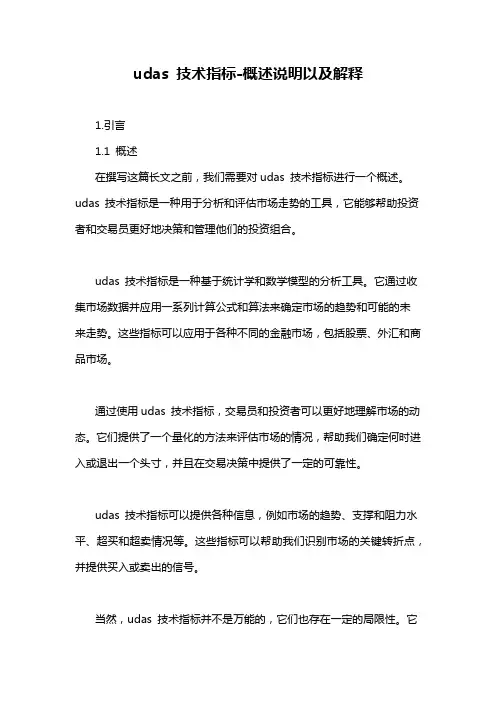 udas 技术指标-概述说明以及解释

1.引言

1.1 概述

在撰写这篇长文之前，我们需要对 udas 技术指标进行一个概述。udas 技术指标是一种用于分析和评估市场走势的工具，它能够帮助投资者和交易员更好地决策和管理他们的投资组合。

udas 技术指标是一种基于统计学和数学模型的分析工具。它通过收集市场数据并应用一系列计算公式和算法来确定市场的趋势和可能的未来走势。这些指标可以应用于各种不同的金融市场，包括股票、外汇和商品市场。

通过使用 udas 技术指标，交易员和投资者可以更好地理解市场的动态。它们提供了一个量化的方法来评估市场的情况，帮助我们确定何时进入或退出一个头寸，并且在交易决策中提供了一定的可靠性。

udas 技术指标可以提供各种信息，例如市场的趋势、支撑和阻力水平、超买和超卖情况等。这些指标可以帮助我们识别市场的关键转折点，并提供买入或卖出的信号。

当然，udas 技术指标并不是万能的，它们也存在一定的局限性。它